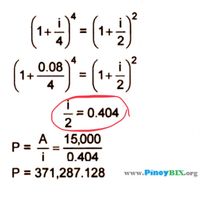 $\left(1+\frac{i}{4}\right)^4 = \left(1+\frac{i}{2}\right)^2$

$\left(1+\frac{0.08}{4}\right)^4 = \left(1+\frac{i}{2}\right)^2$

$\frac{i}{2} = 0.404$

$P = \frac{A}{i} = \frac{15,000}{0.404}$

$P = 371,287.128$

www.PinoyBIX.org